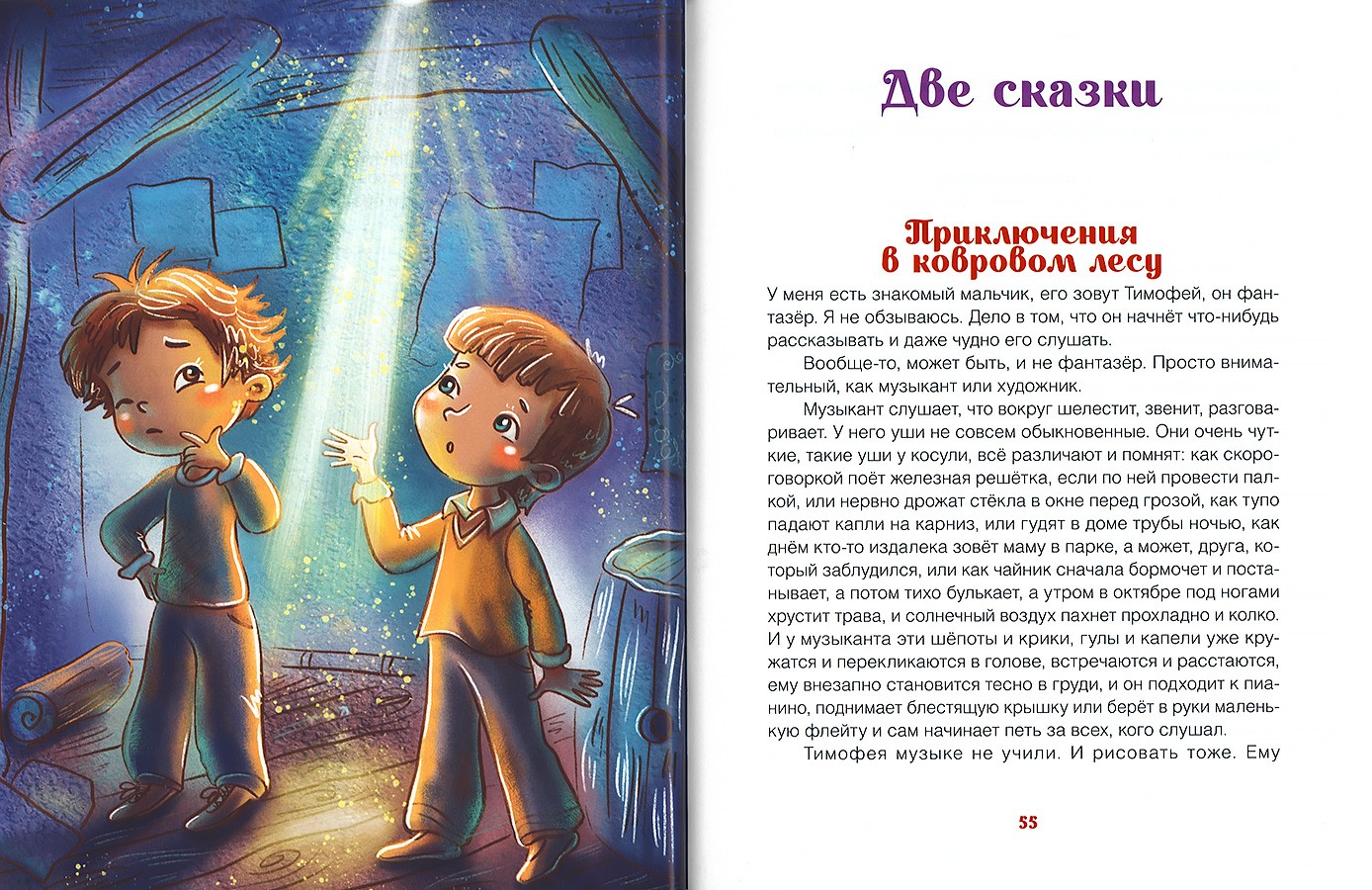 Две сказки

Приключения в ковровом лесу

У меня есть знакомый мальчик, его зовут Тимофей, он фантазёр. Я не обзываюсь. Дело в том, что он начнёт что-нибудь рассказывать и даже чудно его слушать.

Вообще-то, может быть, и не фантазёр. Просто внимательный, как музыкант или художник.

Музыкант слушает, что вокруг шелестит, звенит, разговаривает. У него уши не совсем обыкновенные. Они очень чуткие, такие уши у косули, всё различают и помнят: как скороговоркой поёт железная решётка, если по ней провести палкой, или нервно дрожат стёкла в окне перед грозой, как тупо падают капли на карниз, или гудят в доме трубы ночью, как днём кто-то издалека зовёт маму в парке, а может, друга, который заблудился, или как чайник сначала бормочет и постанывает, а потом тихо булькает, а утром в октябре под ногами хрустит трава, и солнечный воздух пахнет прохладно и колко. И у музыканта эти шёпоты и крики, гулы и капели уже кружатся и перекликаются в голове, встречаются и расстаются, ему внезапно становится тесно в груди, и он подходит к пианино, поднимает блестящую крышку или берёт в руки маленькую флейту и сам начинает петь за всех, кого слушал.

Тимофея музыке не учили. И рисовать тоже. Ему

55